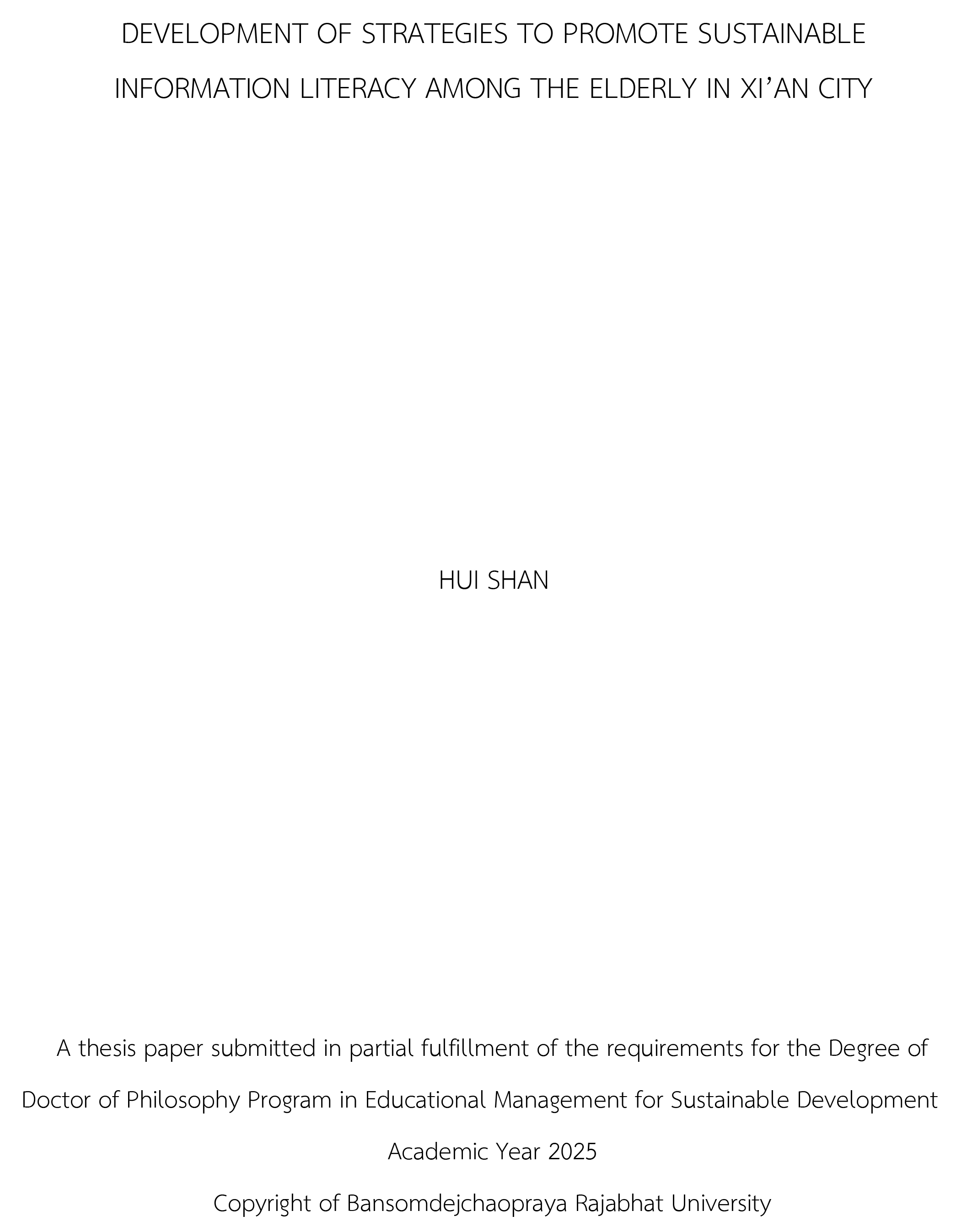 DEVELOPMENT OF STRATEGIES TO PROMOTE SUSTAINABLE INFORMATION LITERACY AMONG THE ELDERLY IN XI'AN CITY

HUI SHAN

A thesis paper submitted in partial fulfillment of the requirements for the Degree of Doctor of Philosophy Program in Educational Management for Sustainable Development

Academic Year 2025

Copyright of Bansomdejchaopraya Rajabhat University